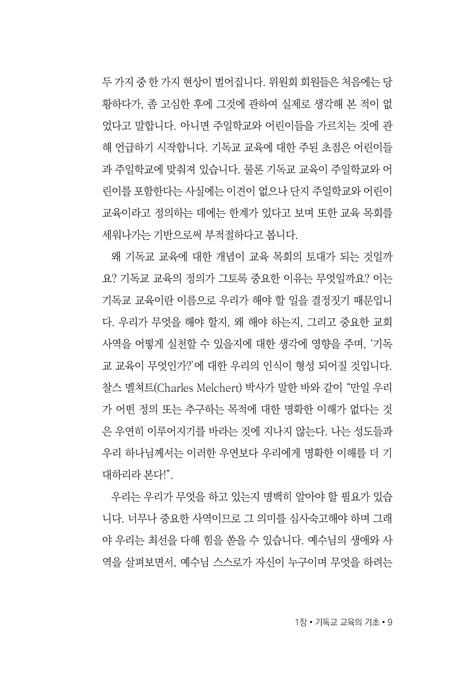 두 가지 중 한 가지 현상이 벌어집니다. 위원회 회원들은 처음에는 당황하다가, 좀 고심한 후에 그것에 관하여 실제로 생각해 본 적이 없었다고 말합니다. 아니면 주일학교와 어린이들을 가르치는 것에 관해 언급하기 시작합니다. 기독교 교육에 대한 주된 초점은 어린이들과 주일학교에 맞춰져 있습니다. 물론 기독교 교육이 주일학교와 어린이를 포함한다는 사실에는 이견이 없으나 단지 주일학교와 어린이 교육이라고 정의하는 데에는 한계가 있다고 보며 또한 교육 목회를 세워나가는 기반으로써 부적절하다고 봅니다.

왜 기독교 교육에 대한 개념이 교육 목회의 토대가 되는 것일까요? 기독교 교육의 정의가 그토록 중요한 이유는 무엇일까요? 이는 기독교 교육이란 이름으로 우리가 해야 할 일을 결정짓기 때문입니다. 우리가 무엇을 해야 할지, 왜 해야 하는지, 그리고 중요한 교회 사역을 어떻게 실천할 수 있을지에 대한 생각에 영향을 주며, '기독교 교육이 무엇인가?'에 대한 우리의 인식이 형성 되어질 것입니다. 찰스 멜처트(Charles Melchert) 박사가 말한 바와 같이 "만일 우리가 어떤 정의 또는 추구하는 목적에 대한 명확한 이해가 없다는 것은 우연히 이루어지기를 바라는 것에 지나지 않는다. 나는 성도들과 우리 하나님께서는 이러한 우연보다 우리에게 명확한 이해를 더 기대하리라 본다!".

우리는 우리가 무엇을 하고 있는지 명백히 알아야 할 필요가 있습니다. 너무나 중요한 사역이므로 그 의미를 심사숙고해야 하며 그래야 우리는 최선을 다해 힘을 쏟을 수 있습니다. 예수님의 생애와 사역을 살펴보면서, 예수님 스스로가 자신이 누구이며 무엇을 하려는

1장 • 기독교 교육의 기초 • 9